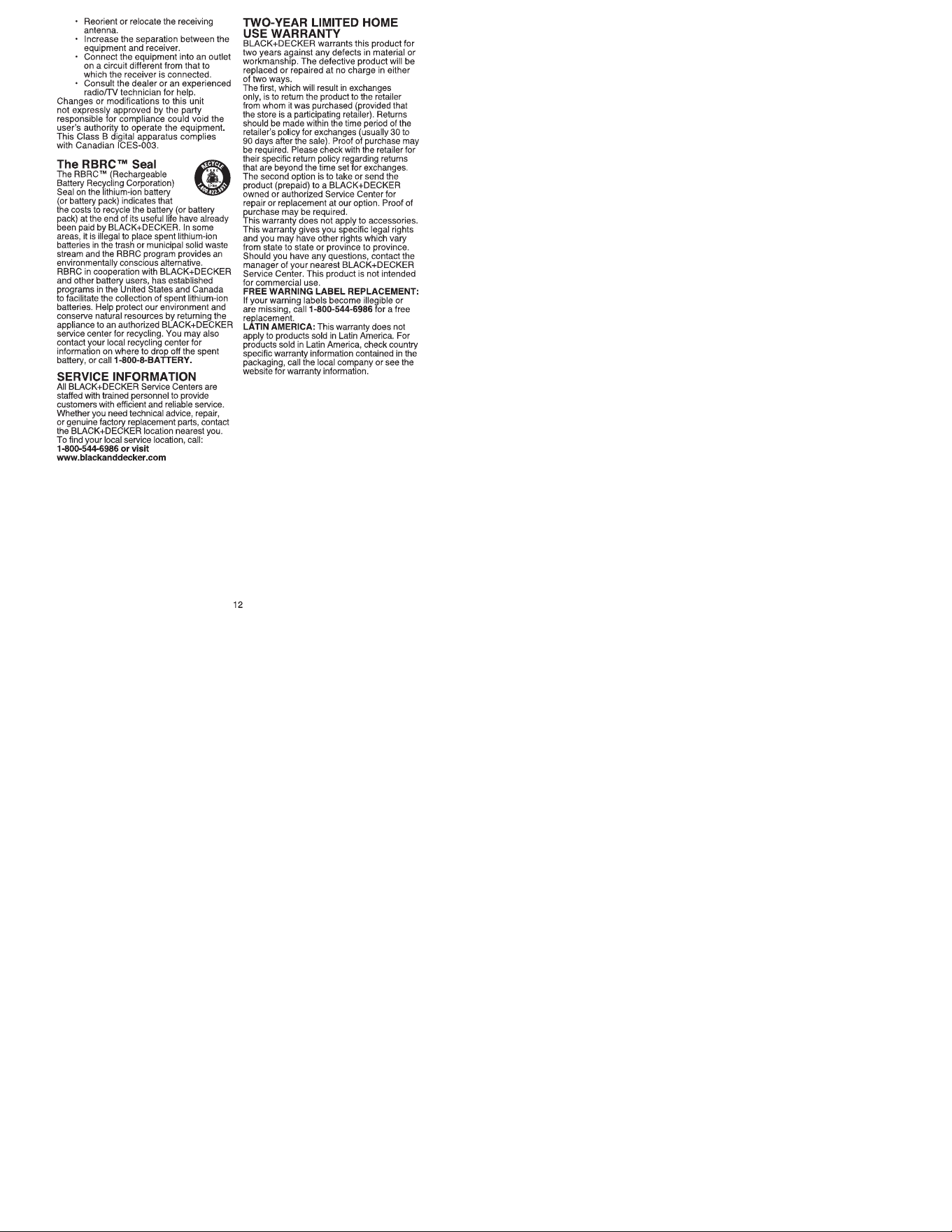 • Reorient or relocate the receiving antenna.
• Increase the separation between the equipment and receiver.
• Connect the equipment into an outlet on a circuit different from that to which the receiver is connected.
• Consult the dealer or an experienced radio/TV technician for help.

Changes or modifications to this unit not expressly approved by the party responsible for compliance could void the user's authority to operate the equipment. This Class B digital apparatus complies with Canadian ICES-003.

The RBRC™ Seal

The RBRC™ (Rechargeable Battery Recycling Corporation) Seal on the lithium-ion battery (or battery pack) indicates that the costs to recycle the battery (or battery pack) at the end of its useful life have already been paid by BLACK+DECKER. In some areas, it is illegal to place spent lithium-ion batteries in the trash or municipal solid waste stream and the RBRC program provides an environmentally conscious alternative. RBRC in cooperation with BLACK+DECKER and other battery users, has established programs in the United States and Canada to facilitate the collection of spent lithium-ion batteries. Help protect our environment and conserve natural resources by returning the appliance to an authorized BLACK+DECKER service center for recycling. You may also contact your local recycling center for information on where to drop off the spent battery, or call 1-800-8-BATTERY.

SERVICE INFORMATION

All BLACK+DECKER Service Centers are staffed with trained personnel to provide customers with efficient and reliable service. Whether you need technical advice, repair, or genuine factory replacement parts, contact the BLACK+DECKER location nearest you. To find your local service location, call:
1-800-544-6986 or visit
www.blackanddecker.com

TWO-YEAR LIMITED HOME USE WARRANTY

BLACK+DECKER warrants this product for two years against any defects in material or workmanship. The defective product will be replaced or repaired at no charge in either of two ways.

The first, which will result in exchanges only, is to return the product to the retailer from whom it was purchased (provided that the store is a participating retailer). Returns should be made within the time period of the retailer's policy for exchanges (usually 30 to 90 days after the sale). Proof of purchase may be required. Please check with the retailer for their specific return policy regarding returns that are beyond the time set for exchanges.

The second option is to take or send the product (prepaid) to a BLACK+DECKER owned or authorized Service Center for repair or replacement at our option. Proof of purchase may be required.

This warranty does not apply to accessories. This warranty gives you specific legal rights and you may have other rights which vary from state to state or province to province. Should you have any questions, contact the manager of your nearest BLACK+DECKER Service Center. This product is not intended for commercial use.

FREE WARNING LABEL REPLACEMENT: If your warning labels become illegible or are missing, call 1-800-544-6986 for a free replacement.

LATIN AMERICA: This warranty does not apply to products sold in Latin America. For products sold in Latin America, check country specific warranty information contained in the packaging, call the local company or see the website for warranty information.

12